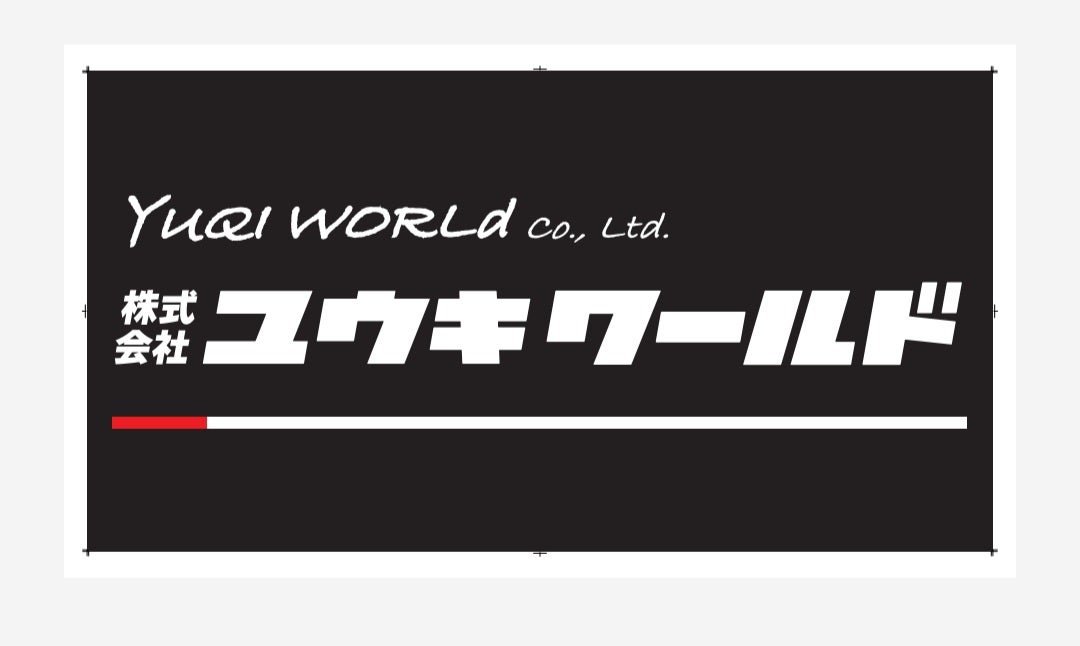 YUQI WORLd Co., Ltd.

株式会社 ユウキワールド